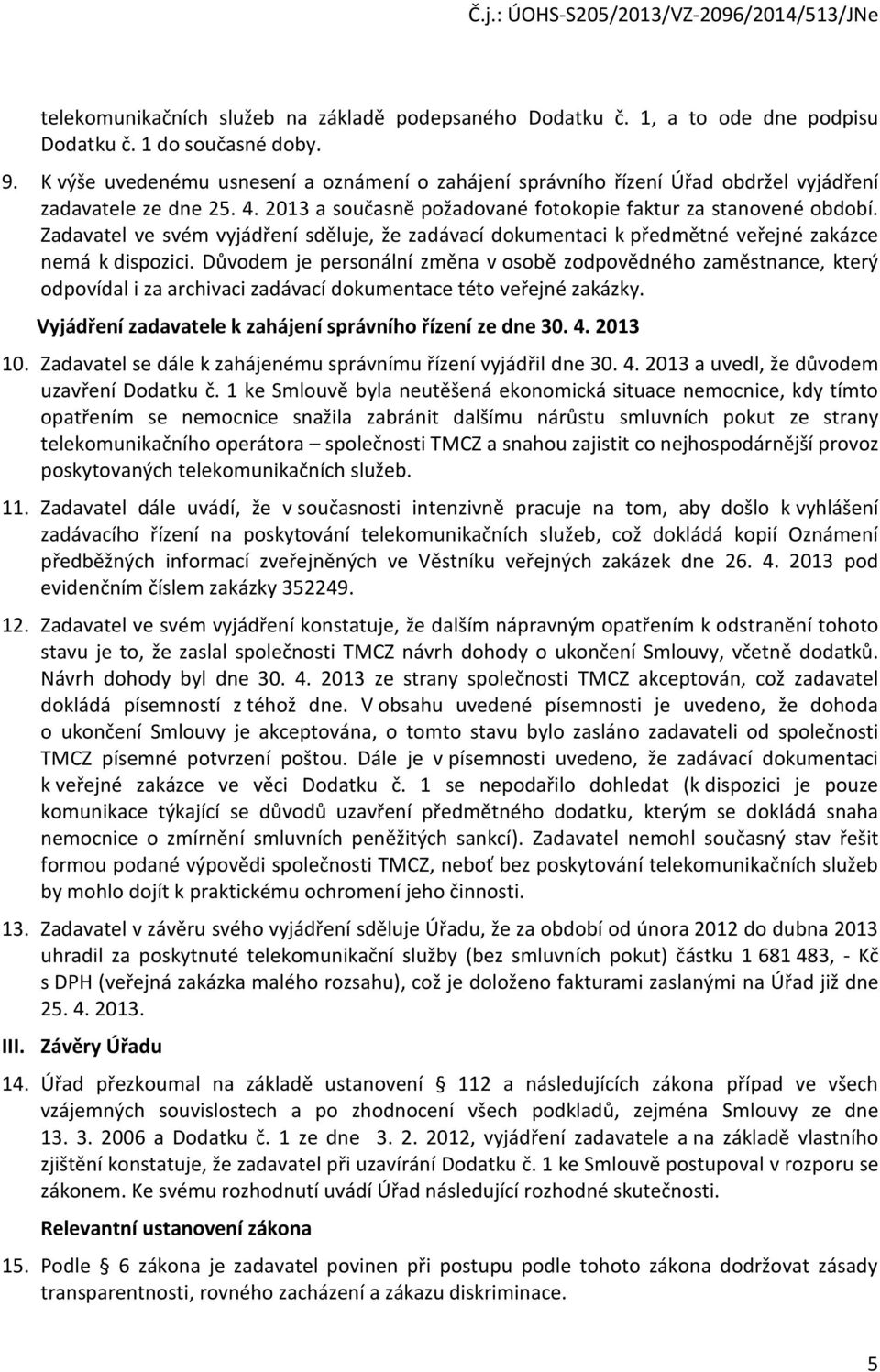 Č.j.: ÚOHS-S205/2013/VZ-2096/2014/513/JNe

telekomunikačních služeb na základě podepsaného Dodatku č. 1, a to ode dne podpisu Dodatku č. 1 do současné doby.

9. K výše uvedenému usnesení a oznámení o zahájení správního řízení Úřad obdržel vyjádření zadavatele ze dne 25. 4. 2013 a současně požadované fotokopie faktur za stanovené období. Zadavatel ve svém vyjádření sděluje, že zadávací dokumentaci k předmětné veřejné zakázce nemá k dispozici. Důvodem je personální změna v osobě zodpovědného zaměstnance, který odpovídal i za archivaci zadávací dokumentace této veřejné zakázky.

Vyjádření zadavatele k zahájení správního řízení ze dne 30. 4. 2013

10. Zadavatel se dále k zahájenému správnímu řízení vyjádřil dne 30. 4. 2013 a uvedl, že důvodem uzavření Dodatku č. 1 ke Smlouvě byla neutěšená ekonomická situace nemocnice, kdy tímto opatřením se nemocnice snažila zabránit dalšímu nárůstu smluvních pokut ze strany telekomunikačního operátora – společnosti TMCZ a snahou zajistit co nejhospodárnější provoz poskytovaných telekomunikačních služeb.

11. Zadavatel dále uvádí, že v současnosti intenzivně pracuje na tom, aby došlo k vyhlášení zadávacího řízení na poskytování telekomunikačních služeb, což dokládá kopií Oznámení předběžných informací zveřejněných ve Věstníku veřejných zakázek dne 26. 4. 2013 pod evidenčním číslem zakázky 352249.

12. Zadavatel ve svém vyjádření konstatuje, že dalším nápravným opatřením k odstranění tohoto stavu je to, že zaslal společnosti TMCZ návrh dohody o ukončení Smlouvy, včetně dodatků. Návrh dohody byl dne 30. 4. 2013 ze strany společnosti TMCZ akceptován, což zadavatel dokládá písemností z téhož dne. V obsahu uvedené písemnosti je uvedeno, že dohoda o ukončení Smlouvy je akceptována, o tomto stavu bylo zasláno zadavateli od společnosti TMCZ písemné potvrzení poštou. Dále je v písemnosti uvedeno, že zadávací dokumentaci k veřejné zakázce ve věci Dodatku č. 1 se nepodařilo dohledat (k dispozici je pouze komunikace týkající se důvodů uzavření předmětného dodatku, kterým se dokládá snaha nemocnice o zmírnění smluvních peněžitých sankcí). Zadavatel nemohl současný stav řešit formou podané výpovědi společnosti TMCZ, neboť bez poskytování telekomunikačních služeb by mohlo dojít k praktickému ochromení jeho činnosti.

13. Zadavatel v závěru svého vyjádření sděluje Úřadu, že za období od února 2012 do dubna 2013 uhradil za poskytnuté telekomunikační služby (bez smluvních pokut) částku 1 681 483, - Kč s DPH (veřejná zakázka malého rozsahu), což je doloženo fakturami zaslanými na Úřad již dne 25. 4. 2013.

III. Závěry Úřadu

14. Úřad přezkoumal na základě ustanovení § 112 a následujících zákona případ ve všech vzájemných souvislostech a po zhodnocení všech podkladů, zejména Smlouvy ze dne 13. 3. 2006 a Dodatku č. 1 ze dne 3. 2. 2012, vyjádření zadavatele a na základě vlastního zjištění konstatuje, že zadavatel při uzavírání Dodatku č. 1 ke Smlouvě postupoval v rozporu se zákonem. Ke svému rozhodnutí uvádí Úřad následující rozhodné skutečnosti.

Relevantní ustanovení zákona

15. Podle § 6 zákona je zadavatel povinen při postupu podle tohoto zákona dodržovat zásady transparentnosti, rovného zacházení a zákazu diskriminace.

5